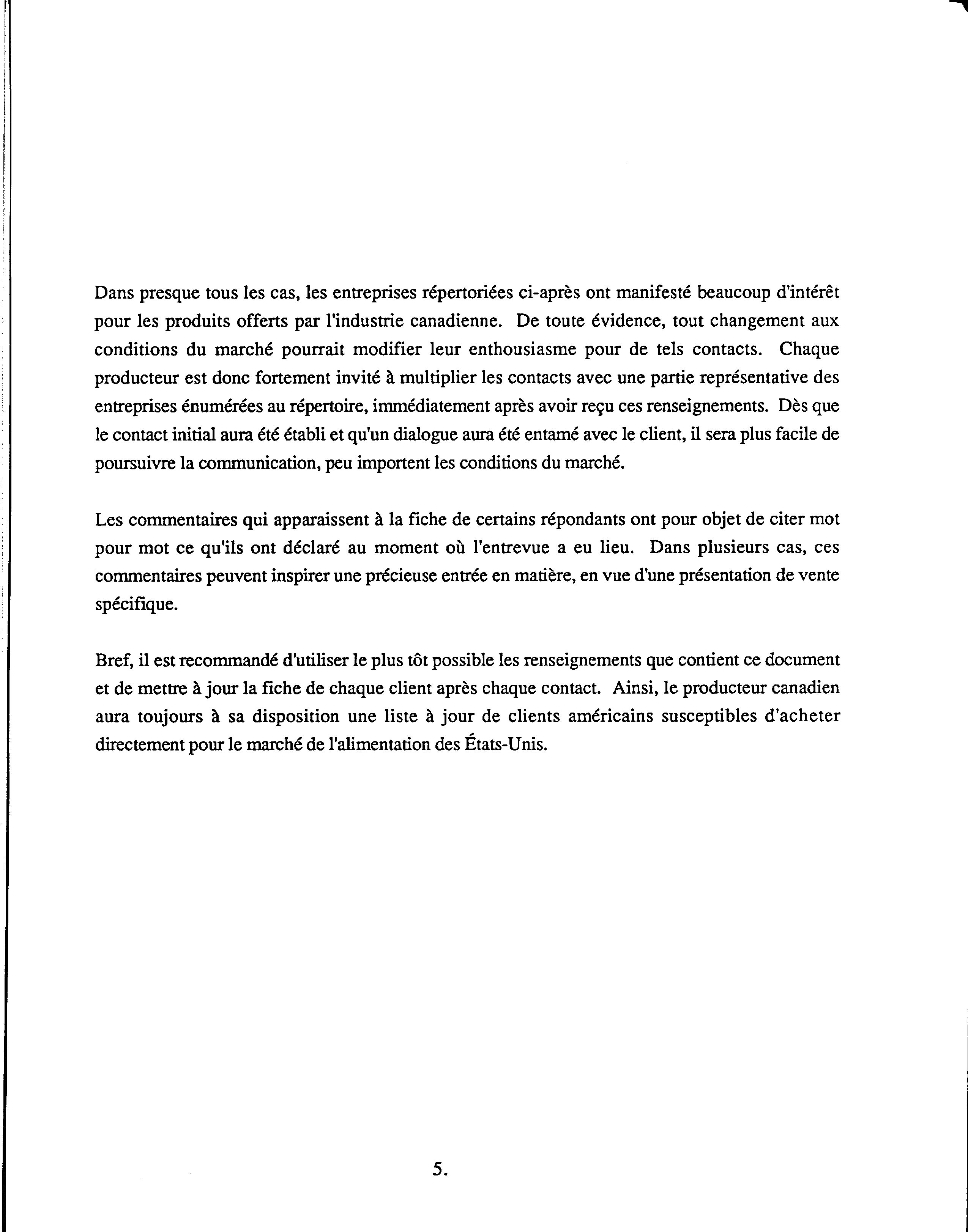 Dans presque tous les cas, les entreprises répertoriées ci-après ont manifesté beaucoup d'intérêt pour les produits offerts par l'industrie canadienne. De toute évidence, tout changement aux conditions du marché pourrait modifier leur enthousiasme pour de tels contacts. Chaque producteur est donc fortement invité à multiplier les contacts avec une partie représentative des entreprises énumérées au répertoire, immédiatement après avoir reçu ces renseignements. Dès que le contact initial aura été établi et qu'un dialogue aura été entamé avec le client, il sera plus facile de poursuivre la communication, peu importent les conditions du marché.

Les commentaires qui apparaissent à la fiche de certains répondants ont pour objet de citer mot pour mot ce qu'ils ont déclaré au moment où l'entrevue a eu lieu. Dans plusieurs cas, ces commentaires peuvent inspirer une précieuse entrée en matière, en vue d'une présentation de vente spécifique.

Bref, il est recommandé d'utiliser le plus tôt possible les renseignements que contient ce document et de mettre à jour la fiche de chaque client après chaque contact. Ainsi, le producteur canadien aura toujours à sa disposition une liste à jour de clients américains susceptibles d'acheter directement pour le marché de l'alimentation des États-Unis.

5.